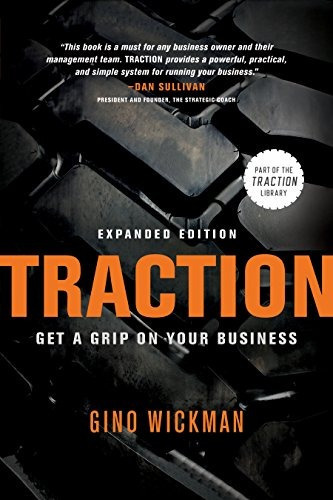 "This book is a must for any business owner and their management team. TRACTION provides a powerful, practical, and simple system for running your business."
—DAN SULLIVAN
PRESIDENT AND FOUNDER, THE STRATEGIC COACH

PART OF THE TRACTION LIBRARY

EXPANDED EDITION

TRACTION

GET A GRIP ON YOUR BUSINESS

GINO WICKMAN